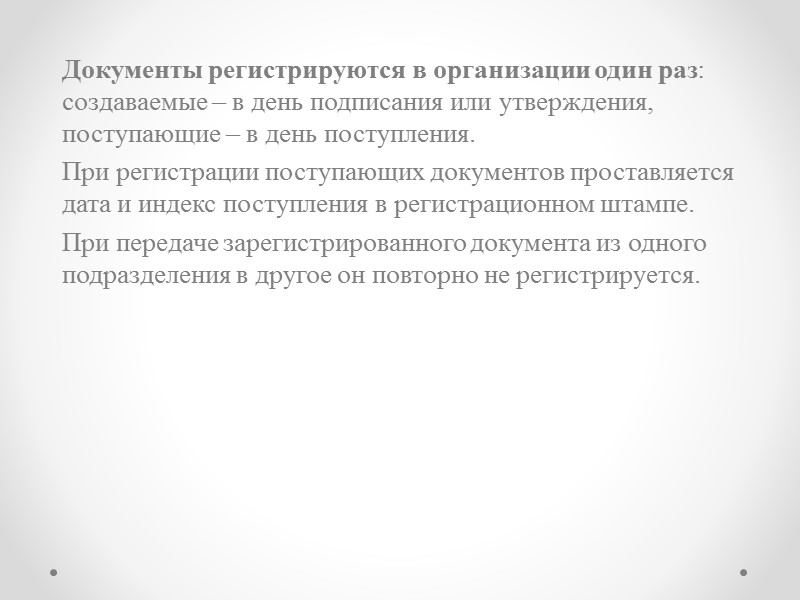 Документы регистрируются в организации один раз: создаваемые – в день подписания или утверждения, поступающие – в день поступления.

При регистрации поступающих документов проставляется дата и индекс поступления в регистрационном штампе.

При передаче зарегистрированного документа из одного подразделения в другое он повторно не регистрируется.